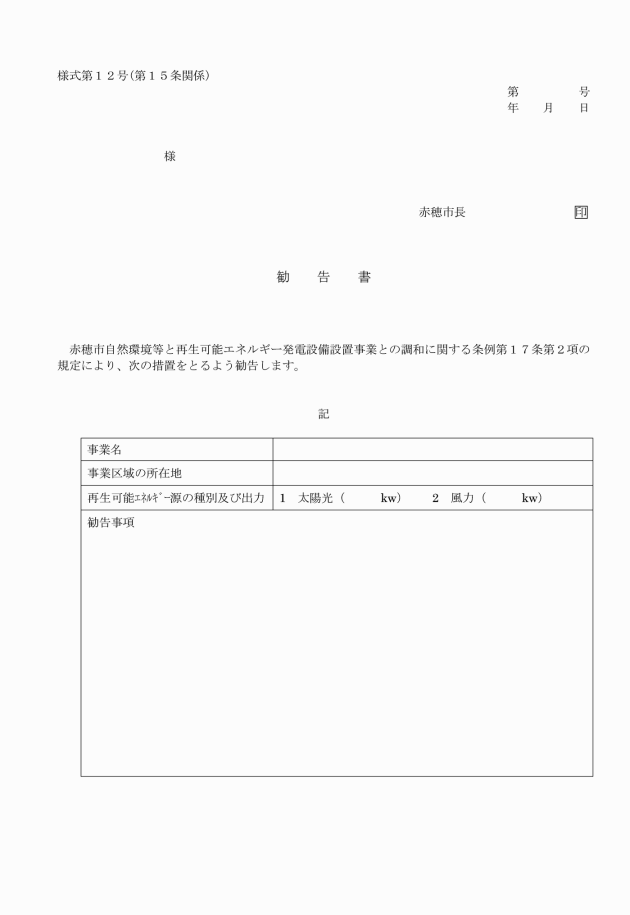 様式第１２号(第１５条関係)

第　　　号
年　月　日

様

赤穂市長　　　　　　　印

勧　告　書

赤穂市自然環境等と再生可能エネルギー発電設備設置事業との調和に関する条例第１７条第２項の規定により、次の措置をとるよう勧告します。

記

| 事業名 | |
|---|---|
| 事業区域の所在地 | |
| 再生可能ｴﾈﾙｷﾞｰ源の種別及び出力 | １　太陽光（　　kw）　２　風力（　　kw） |
| 勧告事項 | |